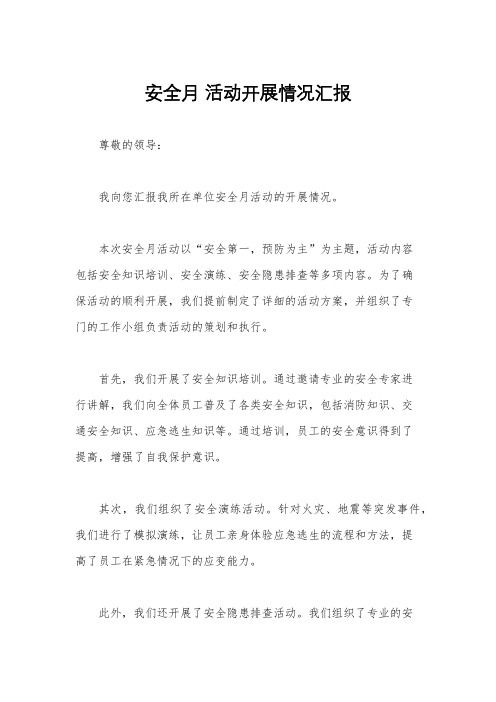 安全月 活动开展情况汇报

尊敬的领导：

我向您汇报我所在单位安全月活动的开展情况。

本次安全月活动以“安全第一，预防为主”为主题，活动内容包括安全知识培训、安全演练、安全隐患排查等多项内容。为了确保活动的顺利开展，我们提前制定了详细的活动方案，并组织了专门的工作小组负责活动的策划和执行。

首先，我们开展了安全知识培训。通过邀请专业的安全专家进行讲解，我们向全体员工普及了各类安全知识，包括消防知识、交通安全知识、应急逃生知识等。通过培训，员工的安全意识得到了提高，增强了自我保护意识。

其次，我们组织了安全演练活动。针对火灾、地震等突发事件，我们进行了模拟演练，让员工亲身体验应急逃生的流程和方法，提高了员工在紧急情况下的应变能力。

此外，我们还开展了安全隐患排查活动。我们组织了专业的安